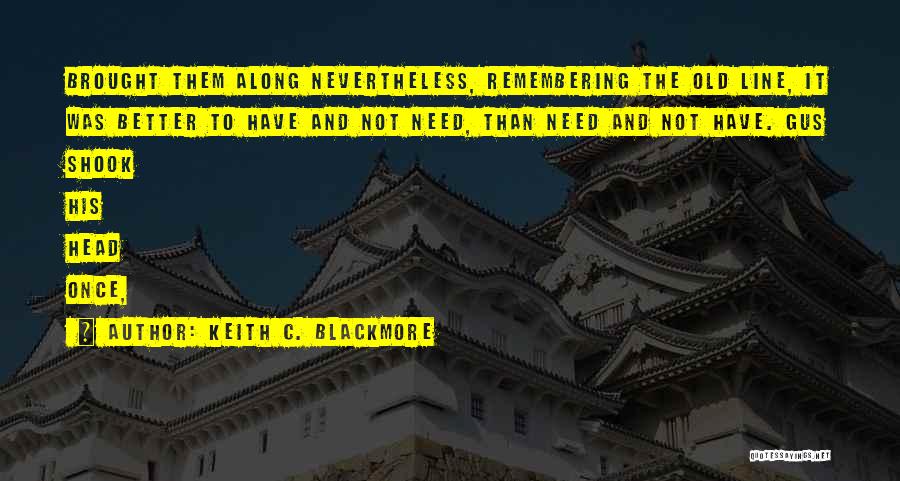 BROUGHT THEM ALONG NEVERTHELESS, REMEMBERING THE OLD LINE, IT WAS BETTER TO HAVE AND NOT NEED, THAN NEED AND NOT HAVE. GUS SHOOK HIS HEAD ONCE,

AUTHOR: KEITH C. BLACKMORE

QUOTESSAYINGS.NET